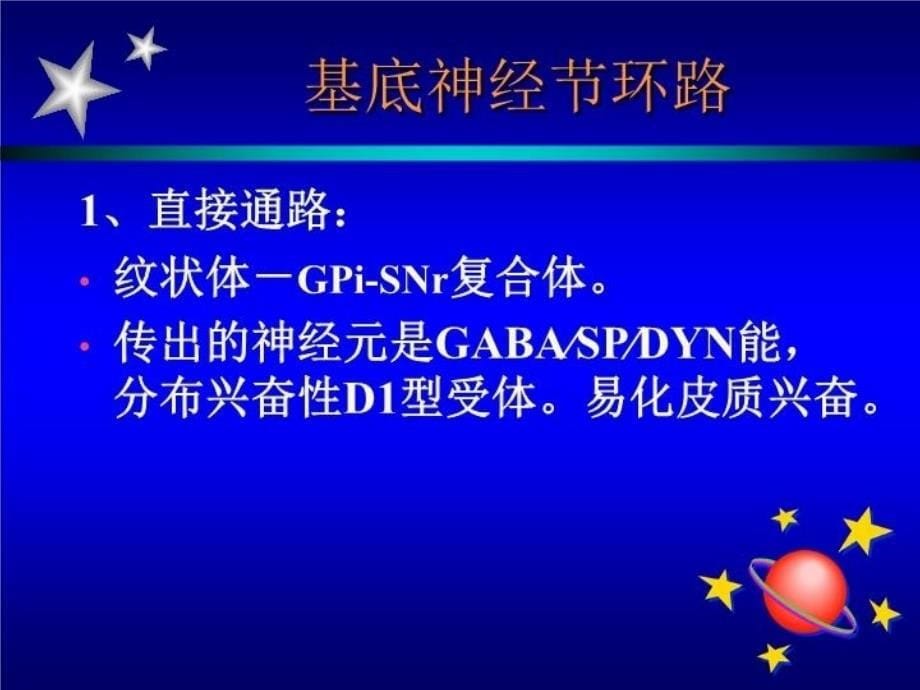 基底神经节环路

1、直接通路：

• 纹状体－GPi-SNr复合体。

• 传出的神经元是GABA/SP/DYN能，分布兴奋性D1型受体。易化皮质兴奋。